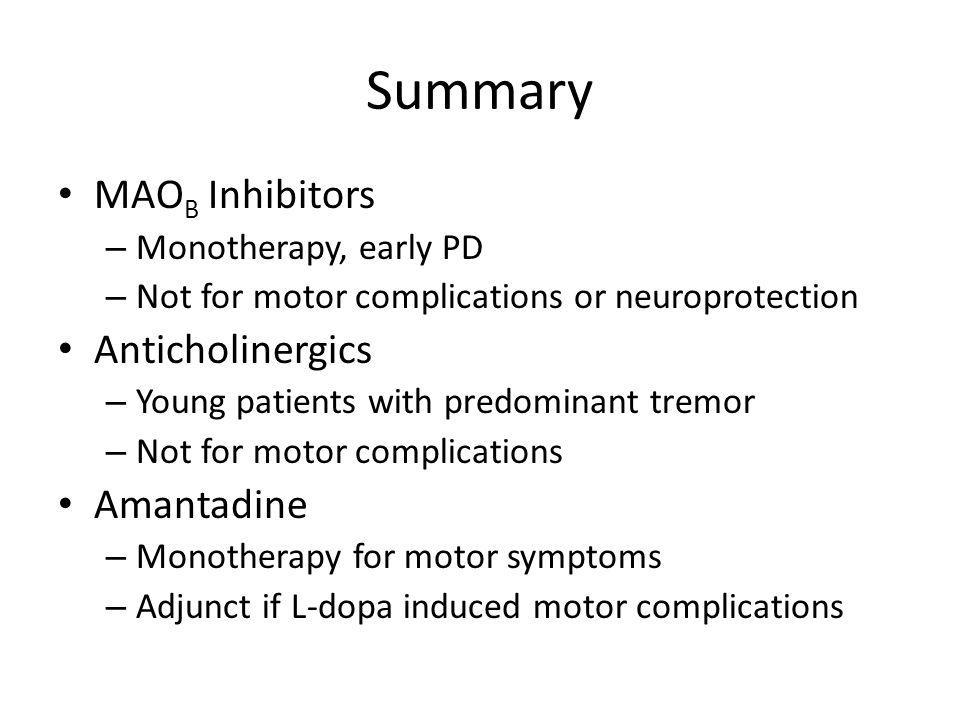 Summary

• $MAO_B$ Inhibitors
– Monotherapy, early PD
– Not for motor complications or neuroprotection
• Anticholinergics
– Young patients with predominant tremor
– Not for motor complications
• Amantadine
– Monotherapy for motor symptoms
– Adjunct if L-dopa induced motor complications